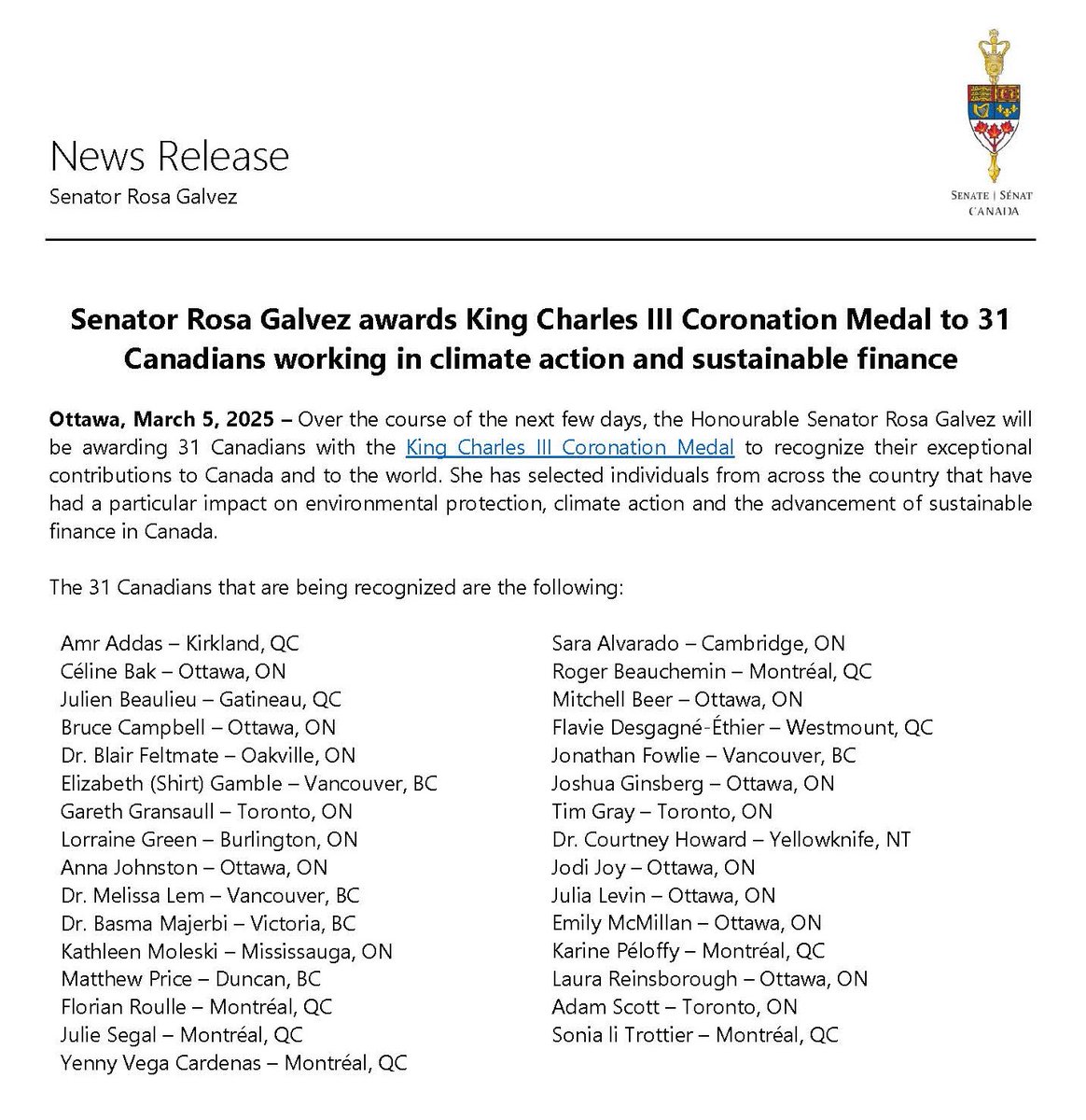 News Release
Senator Rosa Galvez

SENATE | SÉNAT
CANADA

Senator Rosa Galvez awards King Charles III Coronation Medal to 31 Canadians working in climate action and sustainable finance

Ottawa, March 5, 2025 – Over the course of the next few days, the Honourable Senator Rosa Galvez will be awarding 31 Canadians with the King Charles III Coronation Medal to recognize their exceptional contributions to Canada and to the world. She has selected individuals from across the country that have had a particular impact on environmental protection, climate action and the advancement of sustainable finance in Canada.

The 31 Canadians that are being recognized are the following:

Amr Addas – Kirkland, QC
Céline Bak – Ottawa, ON
Julien Beaulieu – Gatineau, QC
Bruce Campbell – Ottawa, ON
Dr. Blair Feltmate – Oakville, ON
Elizabeth (Shirt) Gamble – Vancouver, BC
Gareth Gransaull – Toronto, ON
Lorraine Green – Burlington, ON
Anna Johnston – Ottawa, ON
Dr. Melissa Lem – Vancouver, BC
Dr. Basma Majerbi – Victoria, BC
Kathleen Moleski – Mississauga, ON
Matthew Price – Duncan, BC
Florian Roulle – Montréal, QC
Julie Segal – Montréal, QC
Yenny Vega Cardenas – Montréal, QC

Sara Alvarado – Cambridge, ON
Roger Beauchemin – Montréal, QC
Mitchell Beer – Ottawa, ON
Flavie Desgagné-Éthier – Westmount, QC
Jonathan Fowlie – Vancouver, BC
Joshua Ginsberg – Ottawa, ON
Tim Gray – Toronto, ON
Dr. Courtney Howard – Yellowknife, NT
Jodi Joy – Ottawa, ON
Julia Levin – Ottawa, ON
Emily McMillan – Ottawa, ON
Karine Péloffy – Montréal, QC
Laura Reinsborough – Ottawa, ON
Adam Scott – Toronto, ON
Sonia li Trottier – Montréal, QC